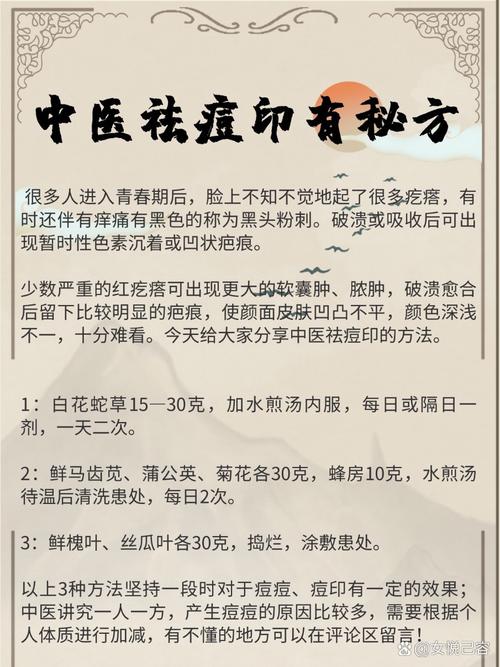 中医祛痘印有秘方

很多人进入青春期后，脸上不知不觉地起了很多疙瘩，有时还伴有痒痛有黑色的称为黑头粉刺。破溃或吸收后可出现暂时性色素沉着或凹状疤痕。

少数严重的红疙瘩可出现更大的软囊肿、脓肿，破溃愈合后留下比较明显的疤痕，使颜面皮肤凹凸不平，颜色深浅不一，十分难看。今天给大家分享中医祛痘印的方法。

1：白花蛇草15—30克，加水煎汤内服，每日或隔日一剂，一天二次。

2：鲜马齿苋、蒲公英、菊花各30克，蜂房10克，水煎汤待温后清洗患处，每日2次。

3：鲜槐叶、丝瓜叶各30克，捣烂，涂敷患处。

以上3种方法坚持一段时对于痘痘、痘印有一定的效果；中医讲究一人一方，产生痘痘的原因比较多，需要根据个人体质进行加减，有不懂的地方可以在评论区留言！

@女悦己容